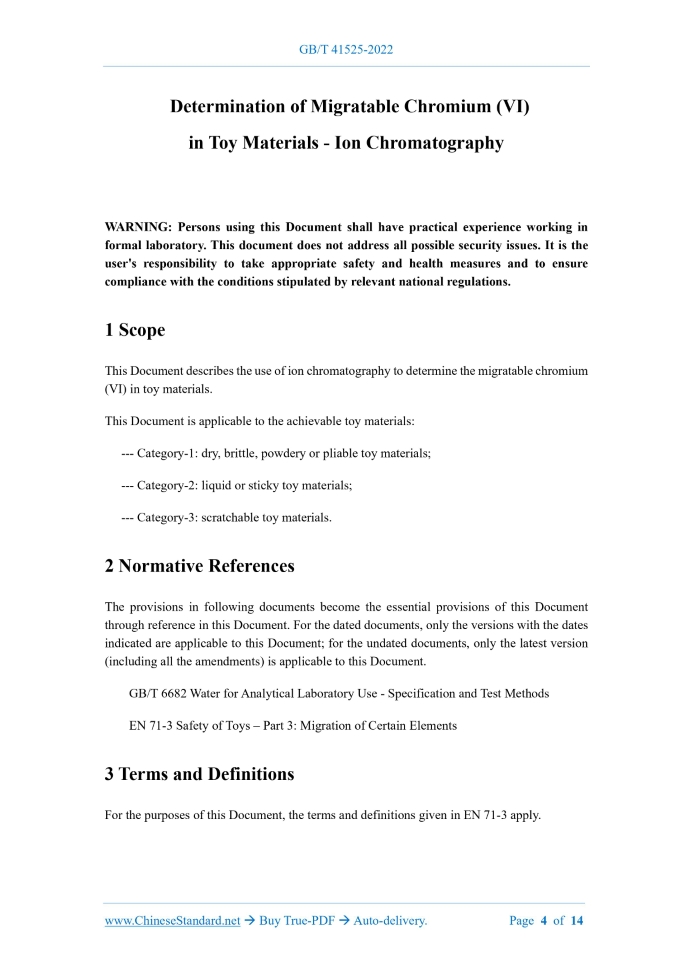 GB/T 41525-2022

Determination of Migratable Chromium (VI) in Toy Materials - Ion Chromatography

WARNING: Persons using this Document shall have practical experience working in formal laboratory. This document does not address all possible security issues. It is the user's responsibility to take appropriate safety and health measures and to ensure compliance with the conditions stipulated by relevant national regulations.

1 Scope

This Document describes the use of ion chromatography to determine the migratable chromium (VI) in toy materials.

This Document is applicable to the achievable toy materials:

--- Category-1: dry, brittle, powdery or pliable toy materials;

--- Category-2: liquid or sticky toy materials;

--- Category-3: scratchable toy materials.

2 Normative References

The provisions in following documents become the essential provisions of this Document through reference in this Document. For the dated documents, only the versions with the dates indicated are applicable to this Document; for the undated documents, only the latest version (including all the amendments) is applicable to this Document.

GB/T 6682 Water for Analytical Laboratory Use - Specification and Test Methods

EN 71-3 Safety of Toys – Part 3: Migration of Certain Elements

3 Terms and Definitions

For the purposes of this Document, the terms and definitions given in EN 71-3 apply.

www.ChineseStandard.net → Buy True-PDF → Auto-delivery.

Page 4 of 14